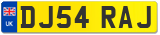 UK

DJ54 RAJ